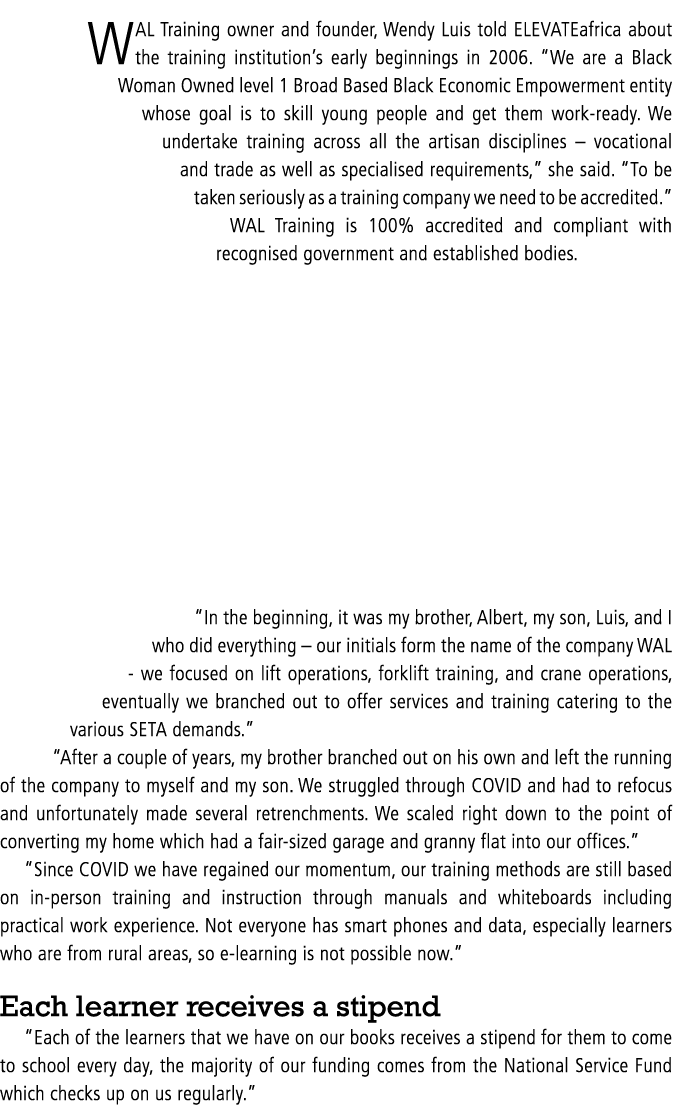 WAL Training owner and founder, Wendy Luis told ELEVATEafrica about the training institution's early beginnings in 2006. "We are a Black Woman Owned level 1 Broad Based Black Economic Empowerment entity whose goal is to skill young people and get them work-ready. We undertake training across all the artisan disciplines – vocational and trade as well as specialised requirements," she said. "To be taken seriously as a training company we need to be accredited."

WAL Training is 100% accredited and compliant with recognised government and established bodies.

"In the beginning, it was my brother, Albert, my son, Luis, and I who did everything – our initials form the name of the company WAL - we focused on lift operations, forklift training, and crane operations, eventually we branched out to offer services and training catering to the various SETA demands."

"After a couple of years, my brother branched out on his own and left the running of the company to myself and my son. We struggled through COVID and had to refocus and unfortunately made several retrenchments. We scaled right down to the point of converting my home which had a fair-sized garage and granny flat into our offices."

"Since COVID we have regained our momentum, our training methods are still based on in-person training and instruction through manuals and whiteboards including practical work experience. Not everyone has smart phones and data, especially learners who are from rural areas, so e-learning is not possible now."

Each learner receives a stipend

"Each of the learners that we have on our books receives a stipend for them to come to school every day, the majority of our funding comes from the National Service Fund which checks up on us regularly."